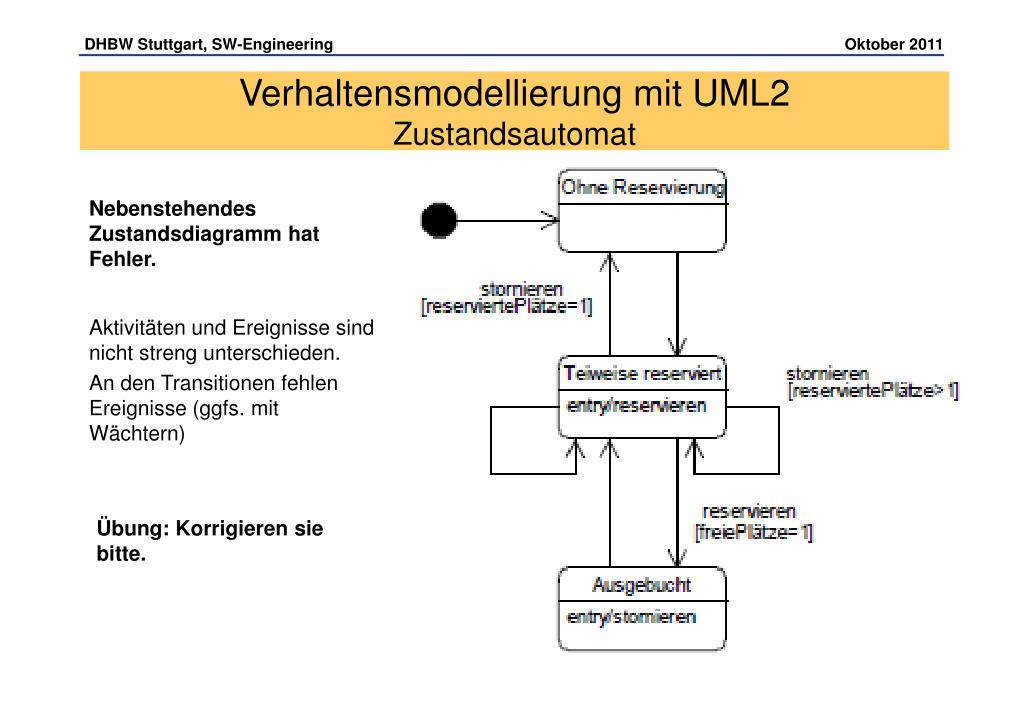 DHBW Stuttgart, SW-Engineering

Oktober 2011

Verhaltensmodellierung mit UML2
Zustandsautomat

Nebenstehendes Zustandsdiagramm hat Fehler.

Aktivitäten und Ereignisse sind nicht streng unterschieden.

An den Transitionen fehlen Ereignisse (ggfs. mit Wächtern)

Übung: Korrigieren sie bitte.

Ohne Reservierung

stornieren
[reserviertePlätze=1]

Teilweise reserviert

entry/reservieren

stornieren
[reserviertePlätze>1]

reservieren
[freiePlätze=1]

Ausgebucht

entry/stornieren